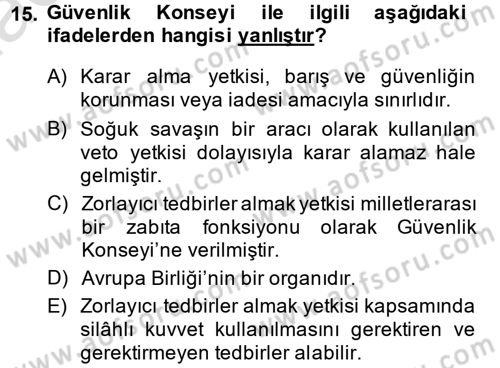 15. Güvenlik Konseyi ile ilgili aşağıdaki ifadelerden hangisi yanlıştır?

A) Karar alma yetkisi, barış ve güvenliğin korunması veya iadesi amacıyla sınırlıdır.

B) Soğuk savaşın bir aracı olarak kullanılan veto yetkisi dolayısıyla karar alamaz hale gelmiştir.

C) Zorlayıcı tedbirler almak yetkisi milletlerarası bir zabıta fonksiyonu olarak Güvenlik Konseyi'ne verilmiştir.

D) Avrupa Birliği'nin bir organıdır.

E) Zorlayıcı tedbirler almak yetkisi kapsamında silâhlı kuvvet kullanılmasını gerektiren ve gerektirmeyen tedbirler alabilir.

www.aofsoru.com